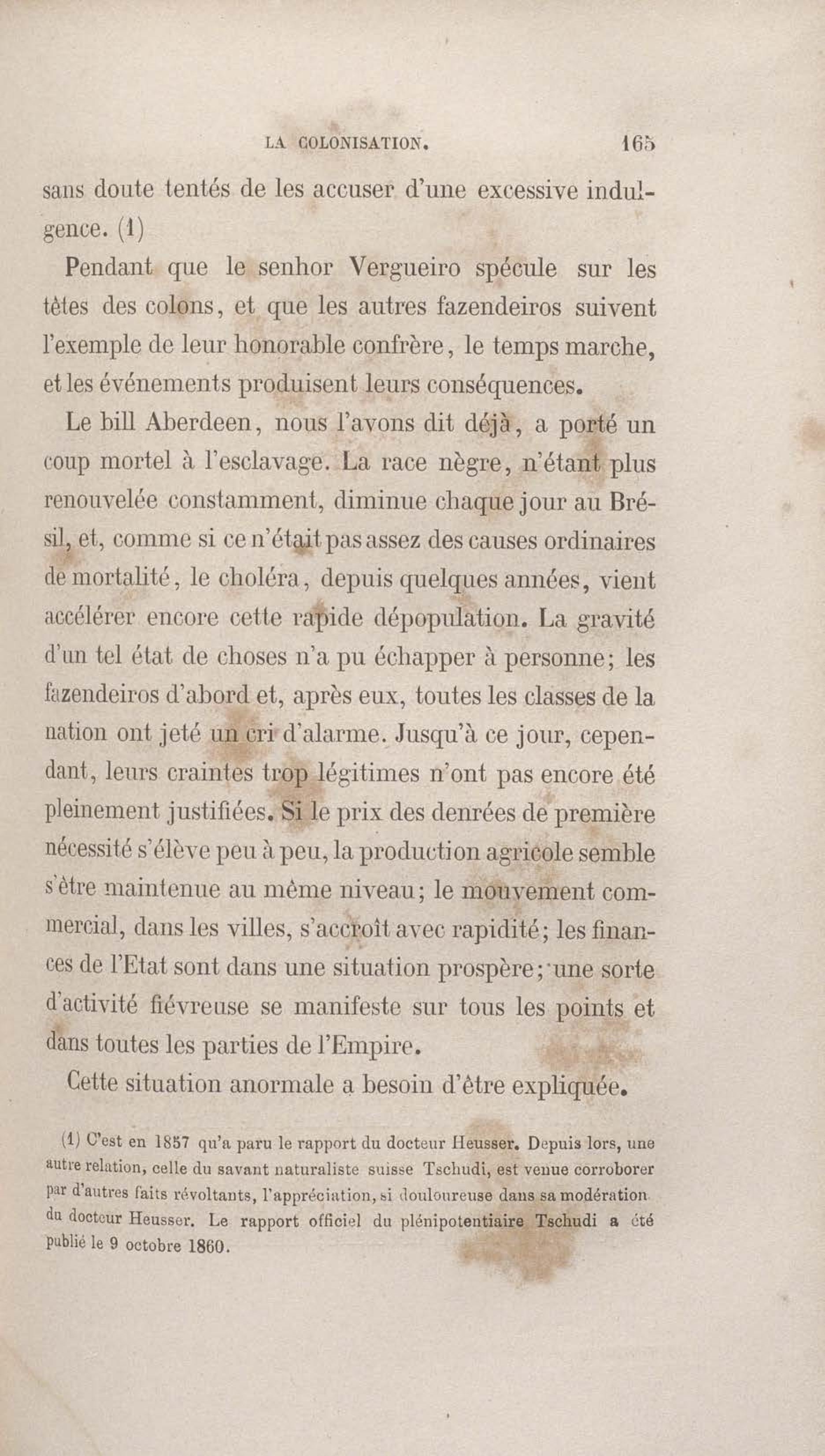 LA COLONISATION. 165

sans doute tentés de les accuser d'une excessive indulgence. (1)

Pendant que le senhor Vergueiro spécule sur les têtes des colons, et que les autres fazendeiros suivent l'exemple de leur honorable confrère, le temps marche, et les événements produisent leurs conséquences.

Le bill Aberdeen, nous l'avons dit déjà, a porté un coup mortel à l'esclavage. La race nègre, n'étant plus renouvelée constamment, diminue chaque jour au Brésil, et, comme si ce n'était pas assez des causes ordinaires de mortalité, le choléra, depuis quelques années, vient accélérer encore cette rapide dépopulation. La gravité d'un tel état de choses n'a pu échapper à personne; les fazendeiros d'abord et, après eux, toutes les classes de la nation ont jeté un cri d'alarme. Jusqu'à ce jour, cependant, leurs craintes trop légitimes n'ont pas encore été pleinement justifiées. Si le prix des denrées de première nécessité s'élève peu à peu, la production agricole semble s'être maintenue au même niveau; le mouvement commercial, dans les villes, s'accroît avec rapidité; les finances de l'Etat sont dans une situation prospère; une sorte d'activité fiévreuse se manifeste sur tous les points et dans toutes les parties de l'Empire.

Cette situation anormale a besoin d'être expliquée.

(1) C'est en 1857 qu'a paru le rapport du docteur Heusser. Depuis lors, une autre relation, celle du savant naturaliste suisse Tschudi, est venue corroborer par d'autres faits révoltants, l'appréciation, si douloureuse dans sa modération du docteur Heusser. Le rapport officiel du plénipotentiaire Tschudi a été publié le 9 octobre 1860.